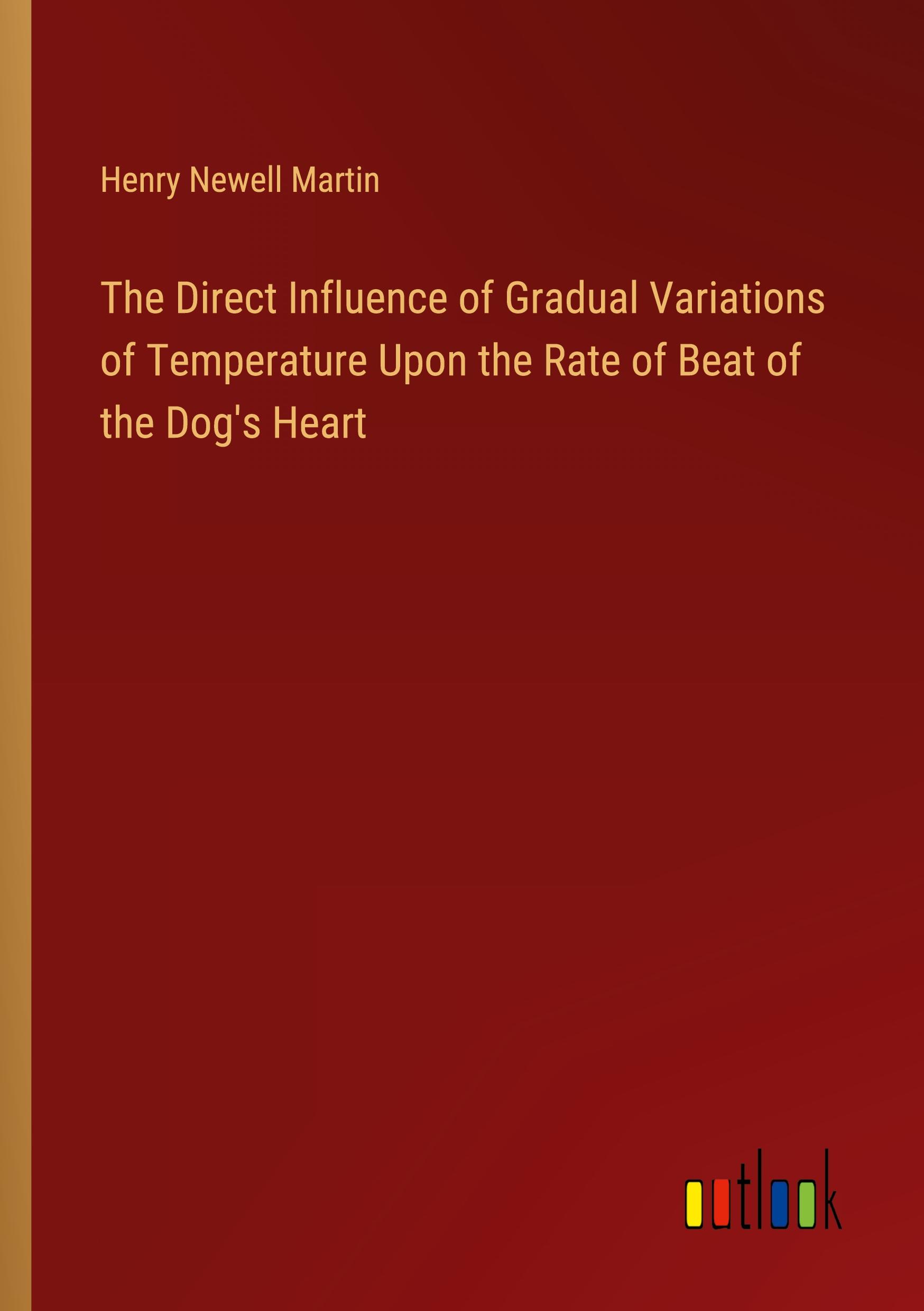 Henry Newell Martin

The Direct Influence of Gradual Variations of Temperature Upon the Rate of Beat of the Dog's Heart

outlook